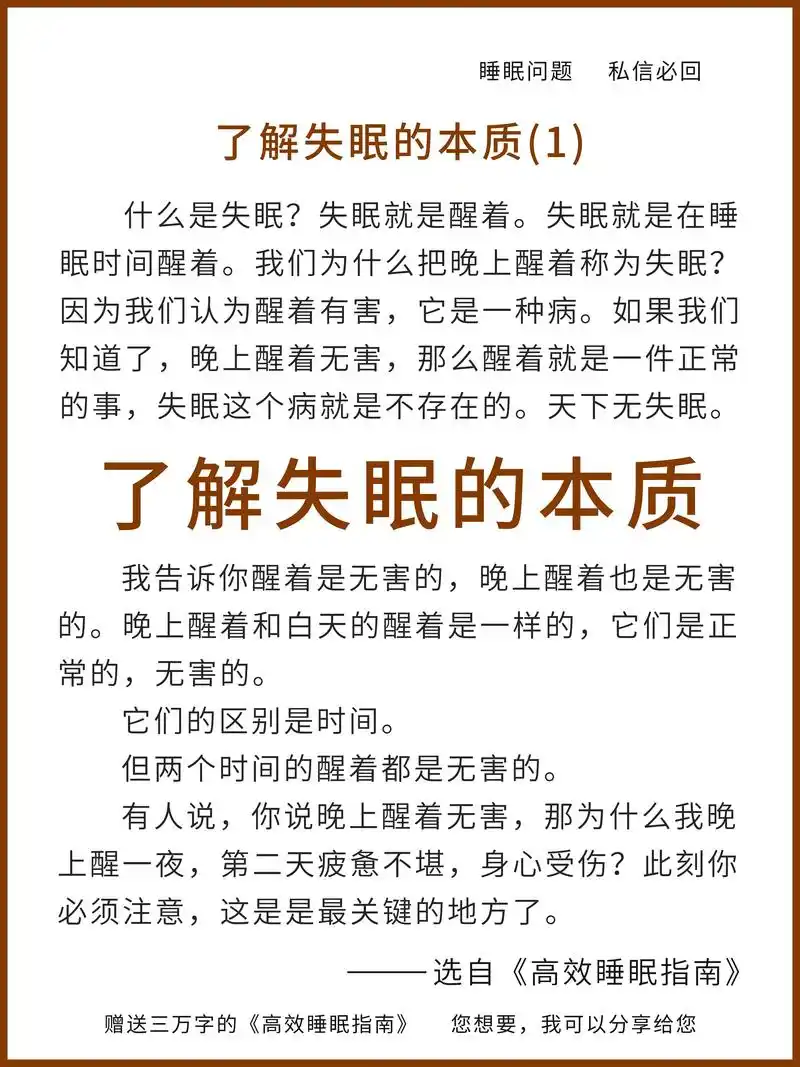 睡眠问题　　私信必回

了解失眠的本质(1)

什么是失眠？失眠就是醒着。失眠就是在睡眠时间醒着。我们为什么把晚上醒着称为失眠？因为我们认为醒着有害，它是一种病。如果我们知道了，晚上醒着无害，那么醒着就是一件正常的事，失眠这个病就是不存在的。天下无失眠。

了解失眠的本质

我告诉你醒着是无害的，晚上醒着也是无害的。晚上醒着和白天的醒着是一样的，它们是正常的，无害的。

它们的区别是时间。

但两个时间的醒着都是无害的。

有人说，你说晚上醒着无害，那为什么我晚上醒一夜，第二天疲惫不堪，身心受伤？此刻你必须注意，这是是最关键的地方了。

——选自《高效睡眠指南》

赠送三万字的《高效睡眠指南》　　您想要，我可以分享给您